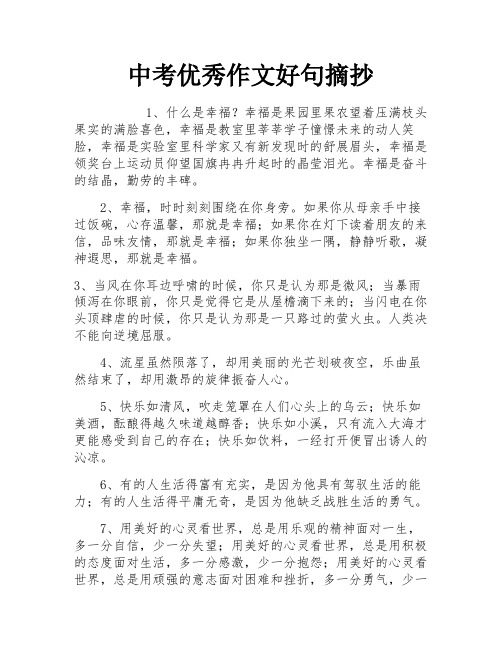 中考优秀作文好句摘抄

1、什么是幸福？幸福是果园里果农望着压满枝头果实的满脸喜色，幸福是教室里莘莘学子憧憬未来的动人笑脸，幸福是实验室里科学家又有新发现时的舒展眉头，幸福是领奖台上运动员仰望国旗冉冉升起时的晶莹泪光。幸福是奋斗的结晶，勤劳的丰碑。

2、幸福，时时刻刻围绕在你身旁。如果你从母亲手中接过饭碗，心存温馨，那就是幸福；如果你在灯下读着朋友的来信，品味友情，那就是幸福；如果你独坐一隅，静静听歌，凝神遐思，那就是幸福。

3、当风在你耳边呼啸的时候，你只是认为那是微风；当暴雨倾泻在你眼前，你只是觉得它是从屋檐滴下来的；当闪电在你头顶肆虐的时候，你只是认为那是一只路过的萤火虫。人类决不能向逆境屈服。

4、流星虽然陨落了，却用美丽的光芒划破夜空，乐曲虽然结束了，却用激昂的旋律振奋人心。

5、快乐如清风，吹走笼罩在人们心头上的乌云；快乐如美酒，酝酿得越久味道越醇香；快乐如小溪，只有流入大海才更能感受到自己的存在；快乐如饮料，一经打开便冒出诱人的沁凉。

6、有的人生活得富有充实，是因为他具有驾驭生活的能力；有的人生活得平庸无奇，是因为他缺乏战胜生活的勇气。

7、用美好的心灵看世界，总是用乐观的精神面对一生，多一分自信，少一分失望；用美好的心灵看世界，总是用积极的态度面对生活，多一分感激，少一分抱怨；用美好的心灵看世界，总是用顽强的意志面对困难和挫折，多一分勇气，少一